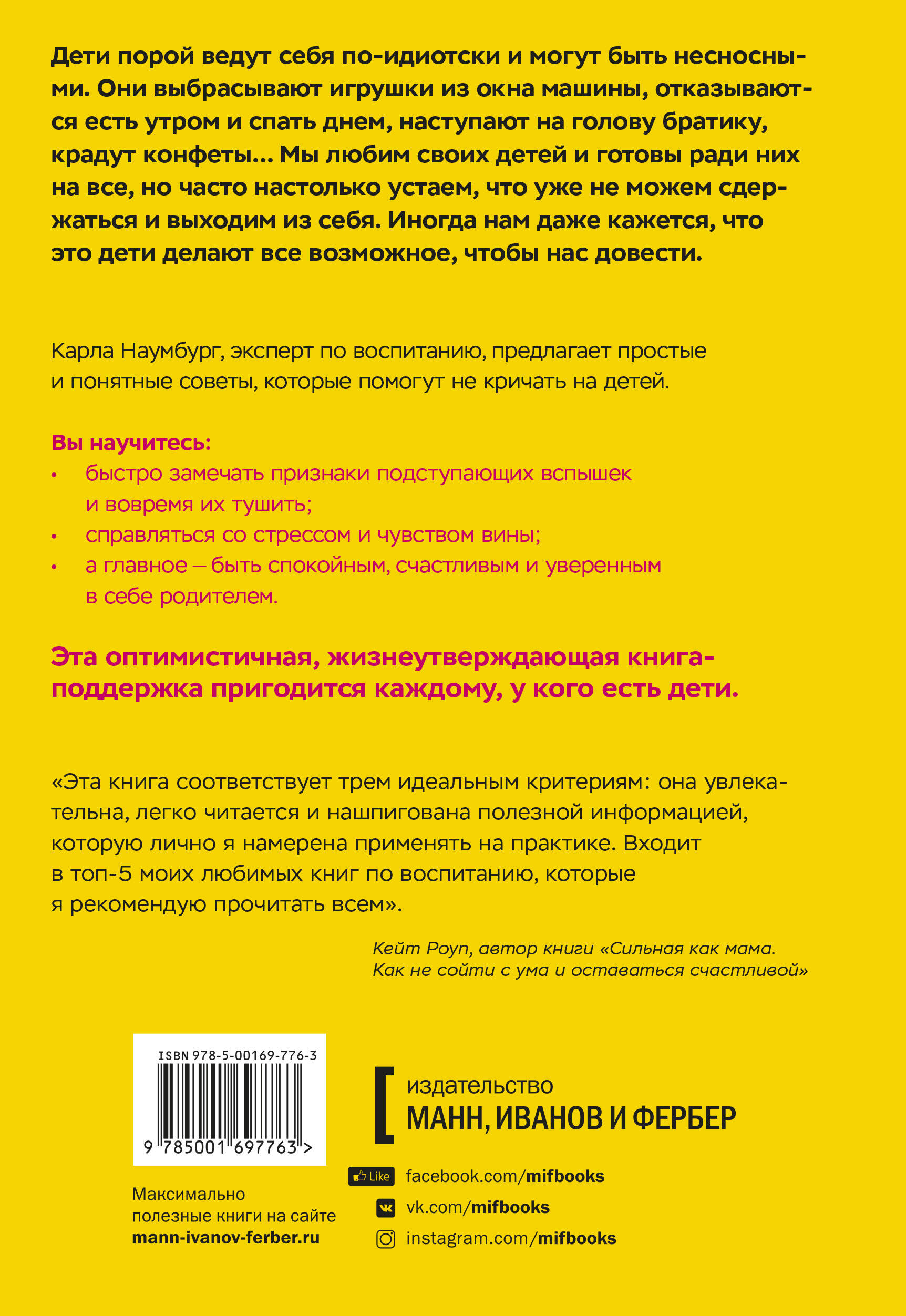 Дети порой ведут себя по-идиотски и могут быть несносными. Они выбрасывают игрушки из окна машины, отказываются есть утром и спать днем, наступают на голову братику, крадут конфеты... Мы любим своих детей и готовы ради них на все, но часто настолько устаем, что уже не можем сдержаться и выходим из себя. Иногда нам даже кажется, что это дети делают все возможное, чтобы нас довести.

Карла Наумбург, эксперт по воспитанию, предлагает простые и понятные советы, которые помогут не кричать на детей.

Вы научитесь:
• быстро замечать признаки подступающих вспышек и вовремя их тушить;
• справляться со стрессом и чувством вины;
• а главное — быть спокойным, счастливым и уверенным в себе родителем.

Эта оптимистичная, жизнеутверждающая книга-поддержка пригодится каждому, у кого есть дети.

«Эта книга соответствует трем идеальным критериям: она увлекательна, легко читается и нашпигована полезной информацией, которую лично я намерена применять на практике. Входит в топ-5 моих любимых книг по воспитанию, которые я рекомендую прочитать всем».

Кейт Роуп, автор книги «Сильная как мама. Как не сойти с ума и оставаться счастливой»

ISBN 978-5-00169-776-3

9 785001 697763 >

Максимально полезные книги на сайте mann-ivanov-ferber.ru

издательство
МАНН, ИВАНОВ И ФЕРБЕР

Like facebook.com/mifbooks
vk.com/mifbooks
instagram.com/mifbooks